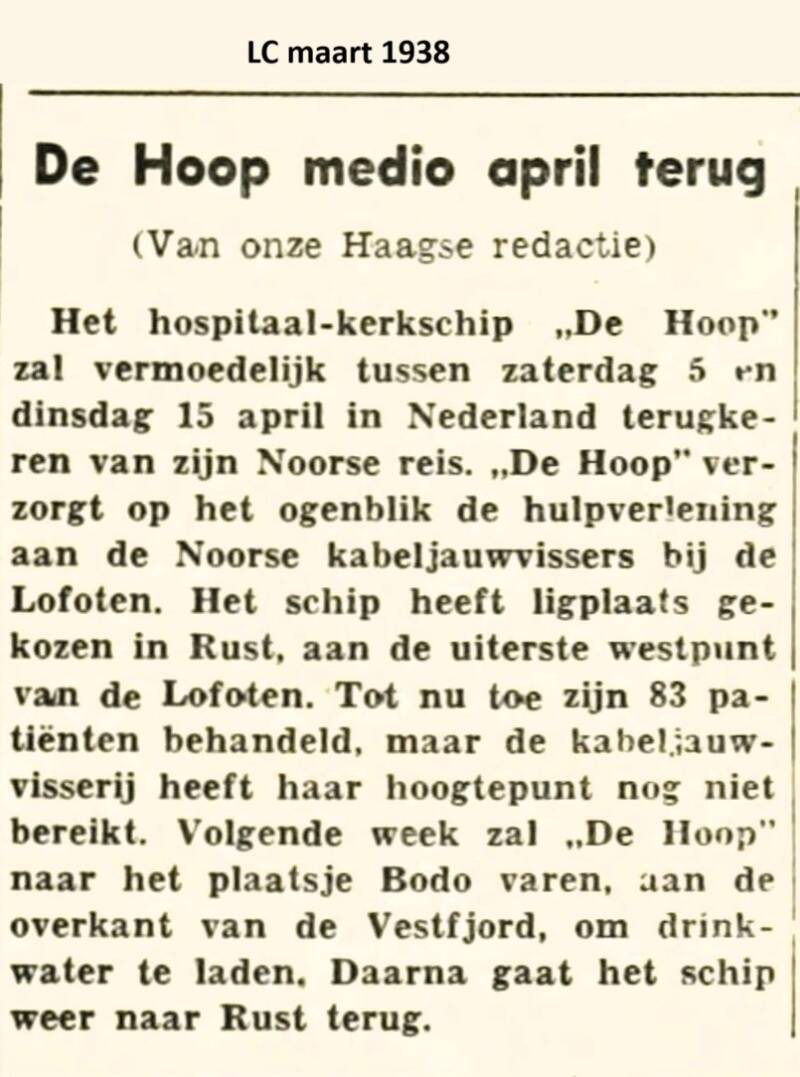 LC maart 1938

De Hoop medio april terug

(Van onze Haagse redactie)

Het hospitaal-kerkschip „De Hoop" zal vermoedelijk tussen zaterdag 5 en dinsdag 15 april in Nederland terugkeren van zijn Noorse reis. „De Hoop" verzorgt op het ogenblik de hulpverlening aan de Noorse kabeljauwvissers bij de Lofoten. Het schip heeft ligplaats gekozen in Rust, aan de uiterste westpunt van de Lofoten. Tot nu toe zijn 83 patiënten behandeld, maar de kabeljauwvisserij heeft haar hoogtepunt nog niet bereikt. Volgende week zal „De Hoop" naar het plaatsje Bodo varen, aan de overkant van de Vestfjord, om drinkwater te laden. Daarna gaat het schip weer naar Rust terug.